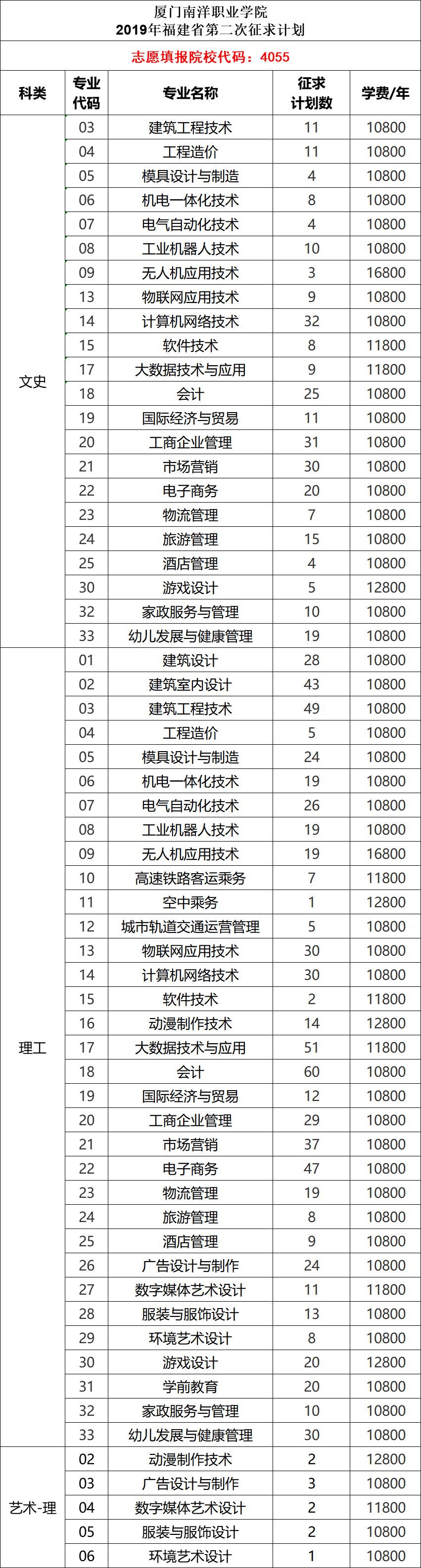 厦门南洋职业学院
2019年福建省第二次征求计划

志愿填报院校代码：4055

| 科类 | 专业代码 | 专业名称 | 征求计划数 | 学费/年 |
|---|---|---|---|---|
| 文史 | 03 | 建筑工程技术 | 11 | 10800 |
| | 04 | 工程造价 | 11 | 10800 |
| | 05 | 模具设计与制造 | 4 | 10800 |
| | 06 | 机电一体化技术 | 8 | 10800 |
| | 07 | 电气自动化技术 | 4 | 10800 |
| | 08 | 工业机器人技术 | 10 | 10800 |
| | 09 | 无人机应用技术 | 3 | 16800 |
| | 13 | 物联网应用技术 | 9 | 10800 |
| | 14 | 计算机网络技术 | 32 | 10800 |
| | 15 | 软件技术 | 8 | 11800 |
| | 17 | 大数据技术与应用 | 9 | 11800 |
| | 18 | 会计 | 25 | 10800 |
| | 19 | 国际经济与贸易 | 11 | 10800 |
| | 20 | 工商企业管理 | 31 | 10800 |
| | 21 | 市场营销 | 30 | 10800 |
| | 22 | 电子商务 | 20 | 10800 |
| | 23 | 物流管理 | 7 | 10800 |
| | 24 | 旅游管理 | 15 | 10800 |
| | 25 | 酒店管理 | 4 | 10800 |
| | 30 | 游戏设计 | 5 | 12800 |
| | 32 | 家政服务与管理 | 10 | 10800 |
| | 33 | 幼儿发展与健康管理 | 19 | 10800 |
| 理工 | 01 | 建筑设计 | 28 | 10800 |
| | 02 | 建筑室内设计 | 43 | 10800 |
| | 03 | 建筑工程技术 | 49 | 10800 |
| | 04 | 工程造价 | 5 | 10800 |
| | 05 | 模具设计与制造 | 24 | 10800 |
| | 06 | 机电一体化技术 | 19 | 10800 |
| | 07 | 电气自动化技术 | 26 | 10800 |
| | 08 | 工业机器人技术 | 19 | 10800 |
| | 09 | 无人机应用技术 | 19 | 16800 |
| | 10 | 高速铁路客运乘务 | 7 | 11800 |
| | 11 | 空中乘务 | 1 | 12800 |
| | 12 | 城市轨道交通运营管理 | 5 | 10800 |
| | 13 | 物联网应用技术 | 30 | 10800 |
| | 14 | 计算机网络技术 | 30 | 10800 |
| | 15 | 软件技术 | 2 | 11800 |
| | 16 | 动漫制作技术 | 14 | 12800 |
| | 17 | 大数据技术与应用 | 51 | 11800 |
| | 18 | 会计 | 60 | 10800 |
| | 19 | 国际经济与贸易 | 12 | 10800 |
| | 20 | 工商企业管理 | 29 | 10800 |
| | 21 | 市场营销 | 37 | 10800 |
| | 22 | 电子商务 | 47 | 10800 |
| | 23 | 物流管理 | 19 | 10800 |
| | 24 | 旅游管理 | 8 | 10800 |
| | 25 | 酒店管理 | 9 | 10800 |
| | 26 | 广告设计与制作 | 24 | 10800 |
| | 27 | 数字媒体艺术设计 | 11 | 11800 |
| | 28 | 服装与服饰设计 | 13 | 10800 |
| | 29 | 环境艺术设计 | 8 | 10800 |
| | 30 | 游戏设计 | 20 | 12800 |
| | 31 | 学前教育 | 20 | 10800 |
| | 32 | 家政服务与管理 | 10 | 10800 |
| | 33 | 幼儿发展与健康管理 | 30 | 10800 |
| 艺术-理 | 02 | 动漫制作技术 | 2 | 12800 |
| | 03 | 广告设计与制作 | 3 | 10800 |
| | 04 | 数字媒体艺术设计 | 2 | 11800 |
| | 05 | 服装与服饰设计 | 2 | 10800 |
| | 06 | 环境艺术设计 | 1 | 10800 |